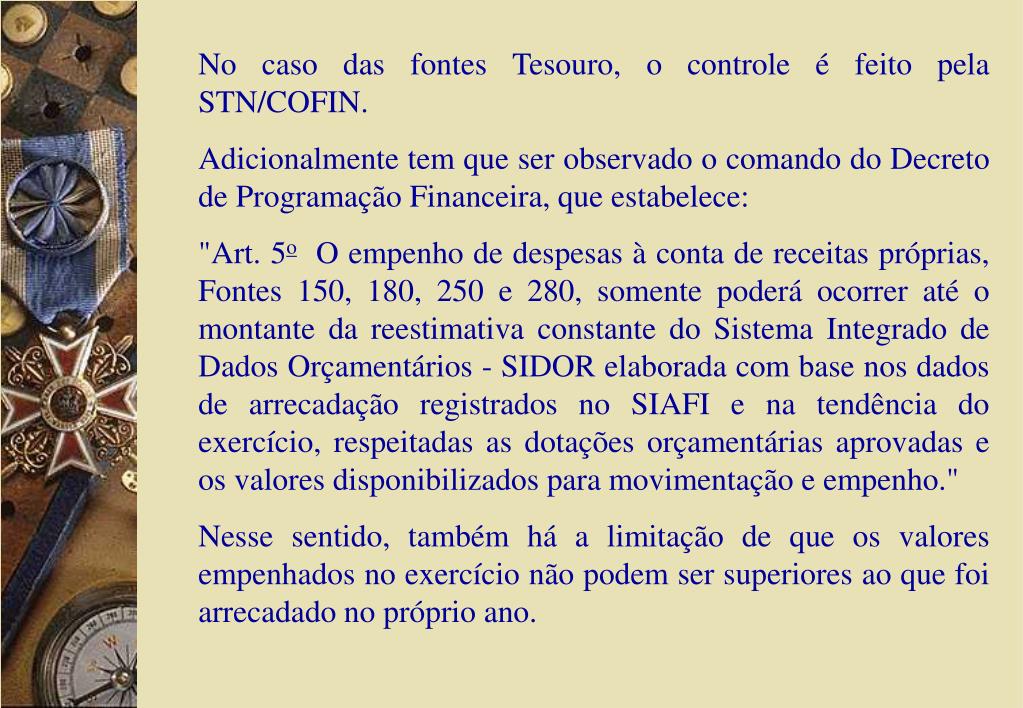 No caso das fontes Tesouro, o controle é feito pela STN/COFIN.

Adicionalmente tem que ser observado o comando do Decreto de Programação Financeira, que estabelece:

"Art. 5º O empenho de despesas à conta de receitas próprias, Fontes 150, 180, 250 e 280, somente poderá ocorrer até o montante da reestimativa constante do Sistema Integrado de Dados Orçamentários - SIDOR elaborada com base nos dados de arrecadação registrados no SIAFI e na tendência do exercício, respeitadas as dotações orçamentárias aprovadas e os valores disponibilizados para movimentação e empenho."

Nesse sentido, também há a limitação de que os valores empenhados no exercício não podem ser superiores ao que foi arrecadado no próprio ano.